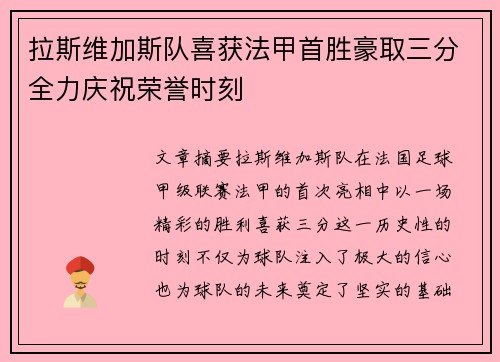 拉斯维加斯队喜获法甲首胜豪取三分全力庆祝荣誉时刻

文章摘要拉斯维加斯队在法国足球甲级联赛法甲的首次亮相中以一场精彩的胜利喜获三分这一历史性的时刻不仅为球队注入了极大的信心也为球队的未来奠定了坚实的基础